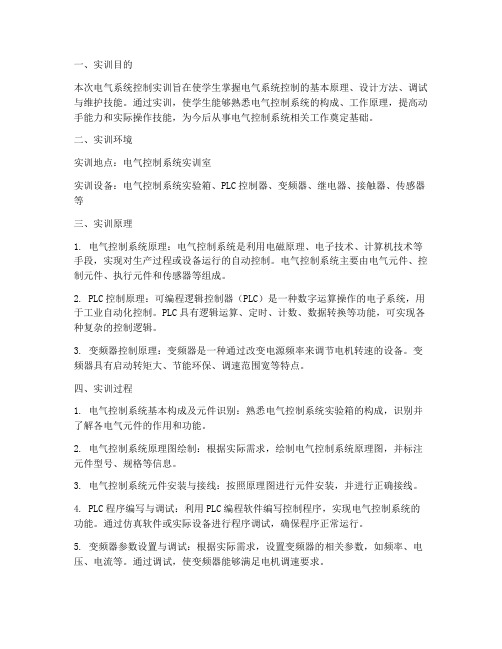 一、实训目的

本次电气系统控制实训旨在使学生掌握电气系统控制的基本原理、设计方法、调试与维护技能。通过实训，使学生能够熟悉电气控制系统的构成、工作原理，提高动手能力和实际操作技能，为今后从事电气控制系统相关工作奠定基础。

二、实训环境

实训地点：电气控制系统实训室

实训设备：电气控制系统实验箱、PLC控制器、变频器、继电器、接触器、传感器等

三、实训原理

1. 电气控制系统原理：电气控制系统是利用电磁原理、电子技术、计算机技术等手段，实现对生产过程或设备运行的自动控制。电气控制系统主要由电气元件、控制元件、执行元件和传感器等组成。

2. PLC控制原理：可编程逻辑控制器（PLC）是一种数字运算操作的电子系统，用于工业自动化控制。PLC具有逻辑运算、定时、计数、数据转换等功能，可实现各种复杂的控制逻辑。

3. 变频器控制原理：变频器是一种通过改变电源频率来调节电机转速的设备。变频器具有启动转矩大、节能环保、调速范围宽等特点。

四、实训过程

1. 电气控制系统基本构成及元件识别：熟悉电气控制系统实验箱的构成，识别并了解各电气元件的作用和功能。

2. 电气控制系统原理图绘制：根据实际需求，绘制电气控制系统原理图，并标注元件型号、规格等信息。

3. 电气控制系统元件安装与接线：按照原理图进行元件安装，并进行正确接线。

4. PLC程序编写与调试：利用PLC编程软件编写控制程序，实现电气控制系统的功能。通过仿真软件或实际设备进行程序调试，确保程序正常运行。

5. 变频器参数设置与调试：根据实际需求，设置变频器的相关参数，如频率、电压、电流等。通过调试，使变频器能够满足电机调速要求。